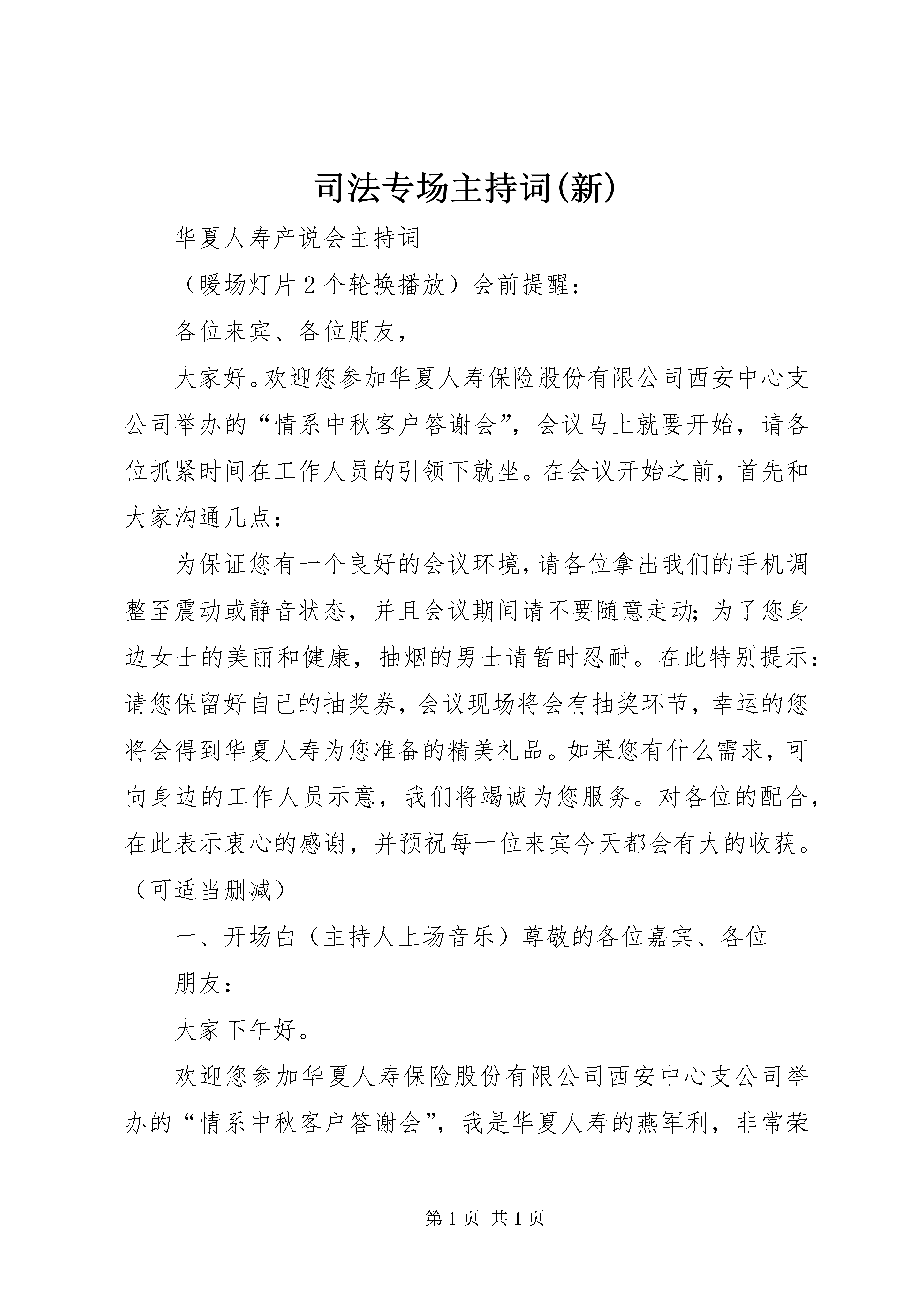 司法专场主持词(新)

华夏人寿产说会主持词

（暖场灯片2个轮换播放）会前提醒：

各位来宾、各位朋友，

大家好。欢迎您参加华夏人寿保险股份有限公司西安中心支公司举办的“情系中秋客户答谢会”，会议马上就要开始，请各位抓紧时间在工作人员的引领下就坐。在会议开始之前，首先和大家沟通几点：

为保证您有一个良好的会议环境，请各位拿出我们的手机调整至震动或静音状态，并且会议期间请不要随意走动；为了您身边女士的美丽和健康，抽烟的男士请暂时忍耐。在此特别提示：请您保留好自己的抽奖券，会议现场将会有抽奖环节，幸运的您将会得到华夏人寿为您准备的精美礼品。如果您有什么需求，可向身边的工作人员示意，我们将竭诚为您服务。对各位的配合，在此表示衷心的感谢，并预祝每一位来宾今天都会有大的收获。（可适当删减）

一、开场白（主持人上场音乐）尊敬的各位嘉宾、各位

朋友：

大家下午好。

欢迎您参加华夏人寿保险股份有限公司西安中心支公司举办的“情系中秋客户答谢会”，我是华夏人寿的燕军利，非常荣

第1页 共1页